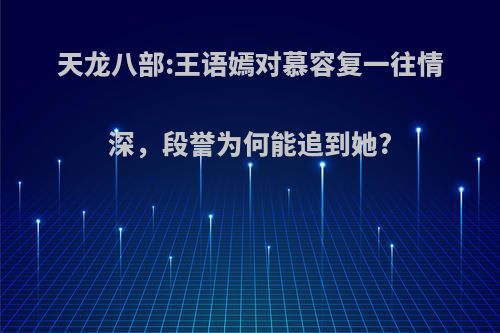 天龙八部:王语嫣对慕容复一往情深，段誉为何能追到她?